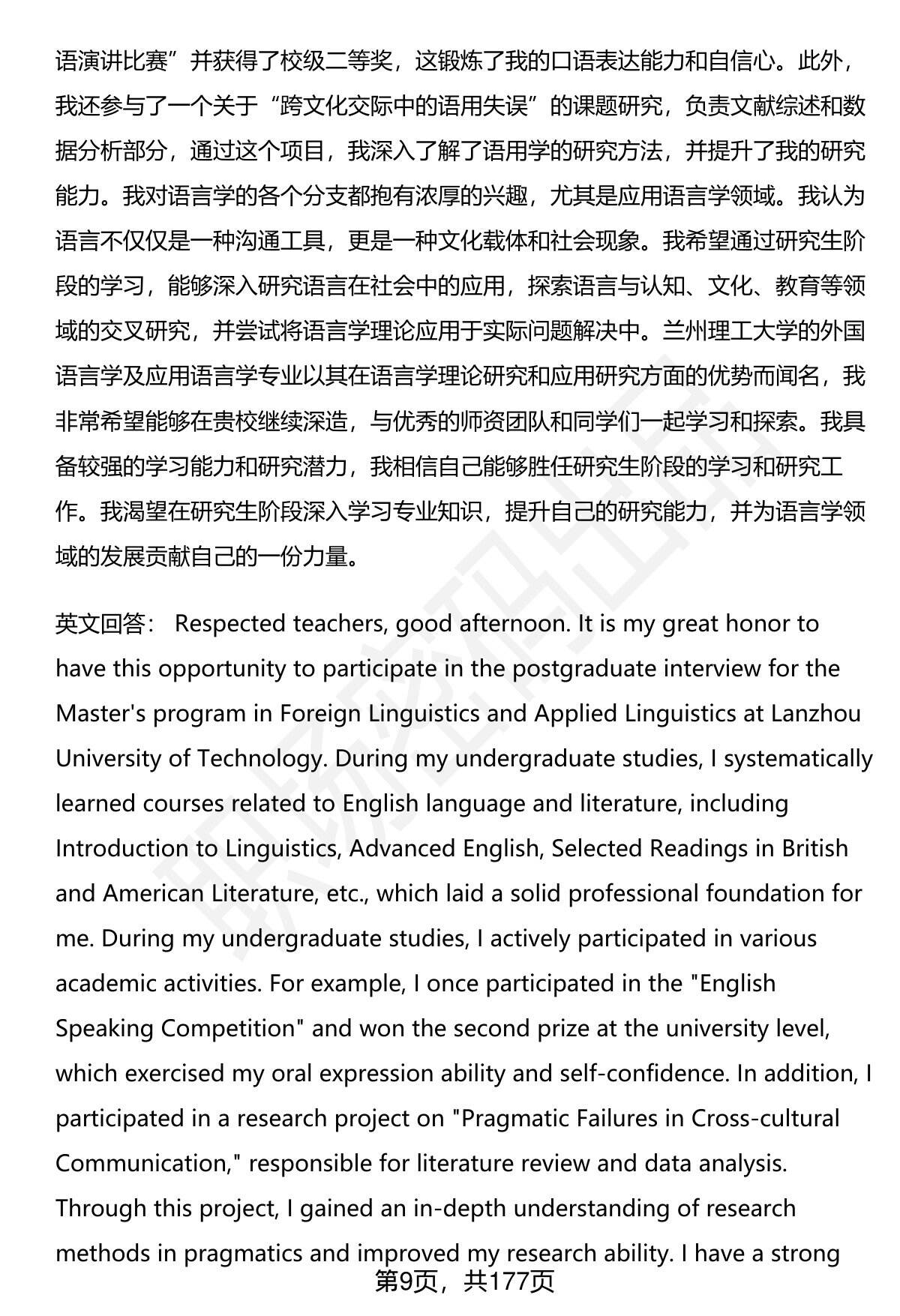 语演讲比赛”并获得了校级二等奖，这锻炼了我的口语表达能力和自信心。此外，我还参与了一个关于“跨文化交际中的语用失误”的课题研究，负责文献综述和数据分析部分，通过这个项目，我深入了解了语用学的研究方法，并提升了我的研究能力。我对语言学的各个分支都抱有浓厚的兴趣，尤其是应用语言学领域。我认为语言不仅仅是一种沟通工具，更是一种文化载体和社会现象。我希望通过研究生阶段的学习，能够深入研究语言在社会中的应用，探索语言与认知、文化、教育等领域的交叉研究，并尝试将语言学理论应用于实际问题解决中。兰州理工大学的外国语言学及应用语言学专业以其在语言学理论研究和应用研究方面的优势而闻名，我非常希望能够在贵校继续深造，与优秀的师资团队和同学们一起学习和探索。我具备较强的学习能力和研究潜力，我相信自己能够胜任研究生阶段的学习和研究工作。我渴望在研究生阶段深入学习专业知识，提升自己的研究能力，并为语言学领域的发展贡献自己的一份力量。

英文回答： Respected teachers, good afternoon. It is my great honor to have this opportunity to participate in the postgraduate interview for the Master's program in Foreign Linguistics and Applied Linguistics at Lanzhou University of Technology. During my undergraduate studies, I systematically learned courses related to English language and literature, including Introduction to Linguistics, Advanced English, Selected Readings in British and American Literature, etc., which laid a solid professional foundation for me. During my undergraduate studies, I actively participated in various academic activities. For example, I once participated in the "English Speaking Competition" and won the second prize at the university level, which exercised my oral expression ability and self-confidence. In addition, I participated in a research project on "Pragmatic Failures in Cross-cultural Communication," responsible for literature review and data analysis. Through this project, I gained an in-depth understanding of research methods in pragmatics and improved my research ability. I have a strong

第9页，共177页